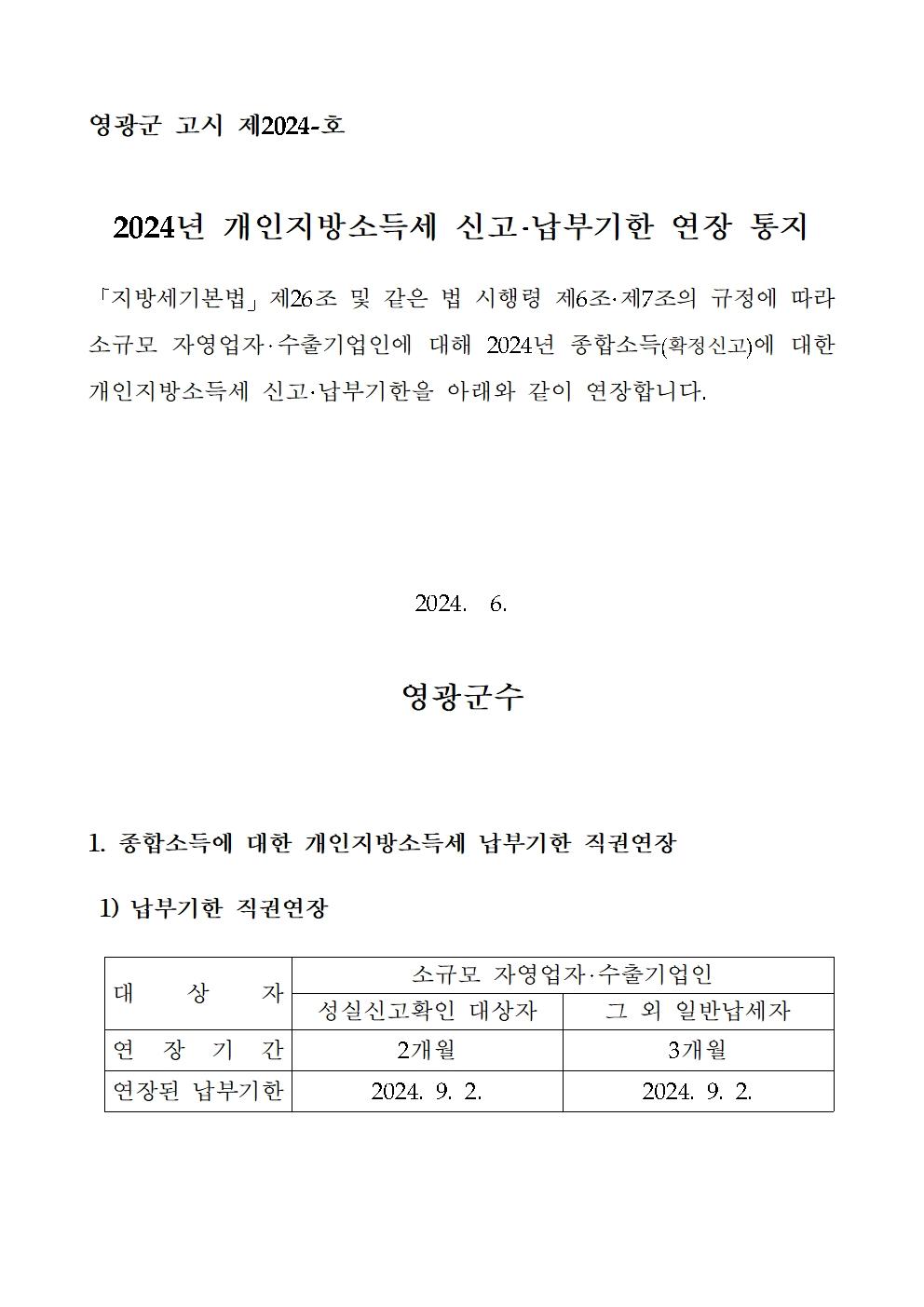 영광군 고시 제2024-호

2024년 개인지방소득세 신고·납부기한 연장 통지

「지방세기본법」 제26조 및 같은 법 시행령 제6조·제7조의 규정에 따라 소규모 자영업자·수출기업인에 대해 2024년 종합소득(확정신고)에 대한 개인지방소득세 신고·납부기한을 아래와 같이 연장합니다.

2024. 6.

영광군수

1. 종합소득에 대한 개인지방소득세 납부기한 직권연장

1) 납부기한 직권연장

| 대 상 자 | 소규모 자영업자·수출기업인 | |
|---|---|---|
| | 성실신고확인 대상자 | 그 외 일반납세자 |
| 연 장 기 간 | 2개월 | 3개월 |
| 연장된 납부기한 | 2024. 9. 2. | 2024. 9. 2. |